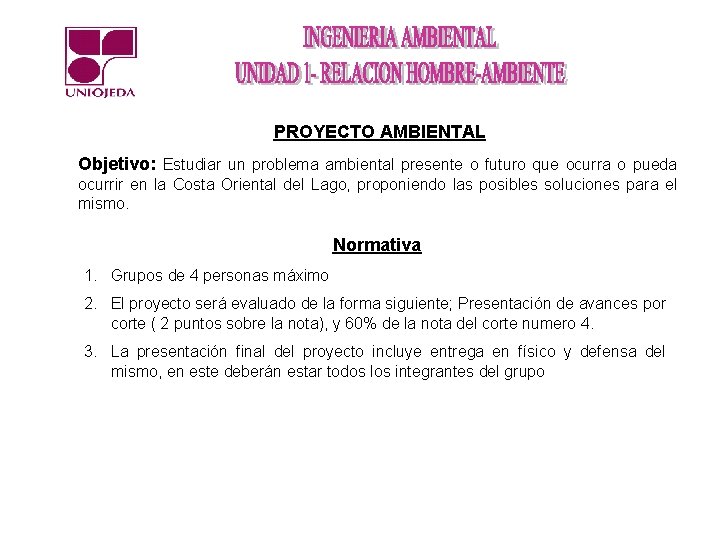 UNIOJEDA

INGENIERIA AMBIENTAL
UNIDAD 1- RELACION HOMBRE-AMBIENTE

PROYECTO AMBIENTAL

Objetivo: Estudiar un problema ambiental presente o futuro que ocurra o pueda ocurrir en la Costa Oriental del Lago, proponiendo las posibles soluciones para el mismo.

Normativa

1. Grupos de 4 personas máximo
2. El proyecto será evaluado de la forma siguiente; Presentación de avances por corte ( 2 puntos sobre la nota), y 60% de la nota del corte numero 4.
3. La presentación final del proyecto incluye entrega en físico y defensa del mismo, en este deberán estar todos los integrantes del grupo